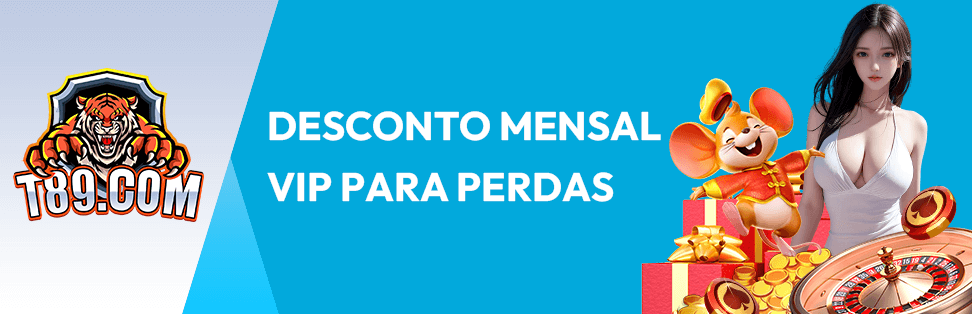 T89.COM

DESCONTO MENSAL
VIP PARA PERDAS